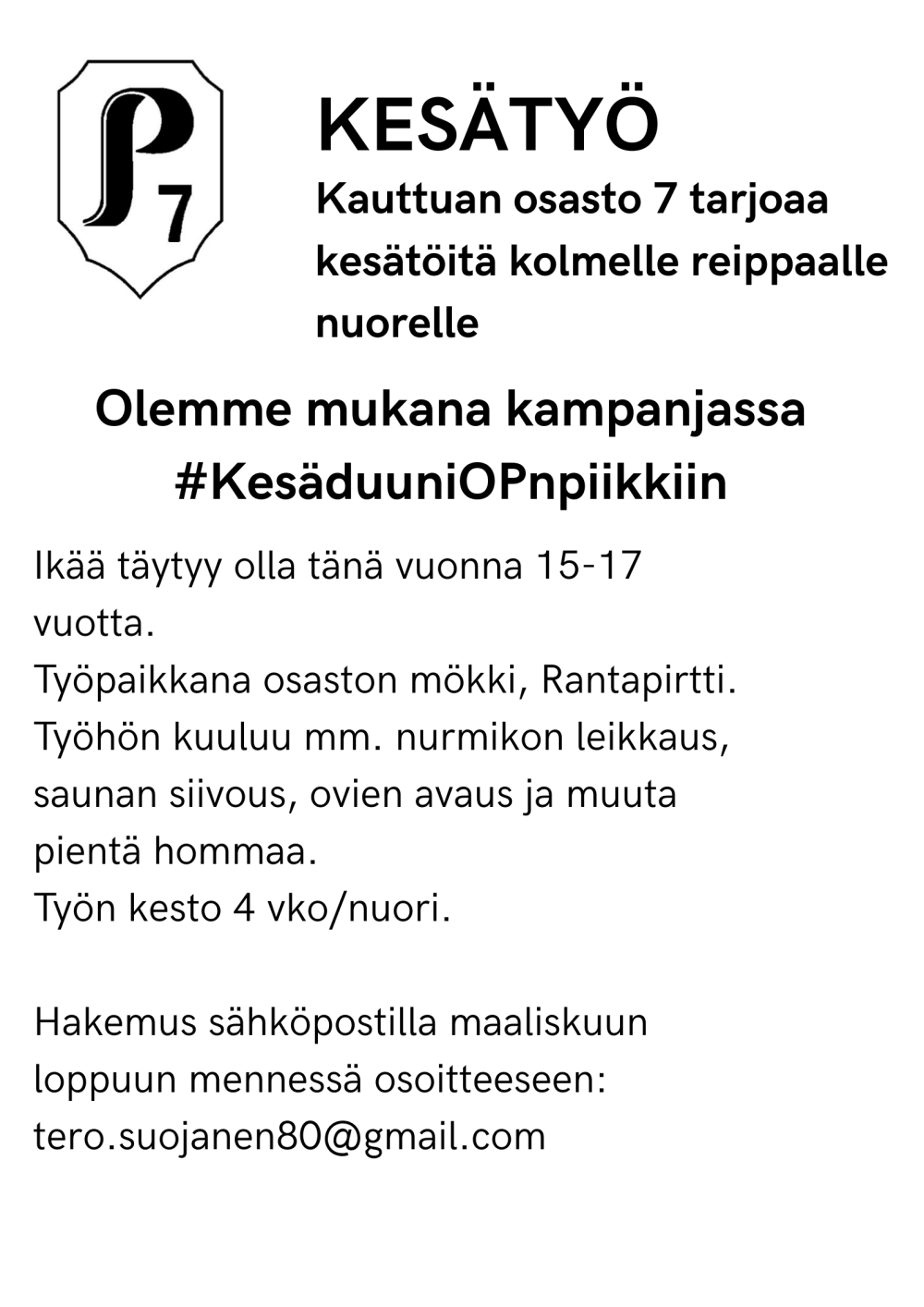 P 7

KESÄTYÖ

Kauttuan osasto 7 tarjoaa kesätöitä kolmelle reippaalle nuorelle

Olemme mukana kampanjassa #KesäduuniOPnpiikkiin

Ikää täytyy olla tänä vuonna 15-17 vuotta.
Työpaikkana osaston mökki, Rantapirtti.
Työhön kuuluu mm. nurmikon leikkaus, saunan siivous, ovien avaus ja muuta pientä hommaa.
Työn kesto 4 vko/nuori.

Hakemus sähköpostilla maaliskuun loppuun mennessä osoitteeseen:
tero.suojanen80@gmail.com